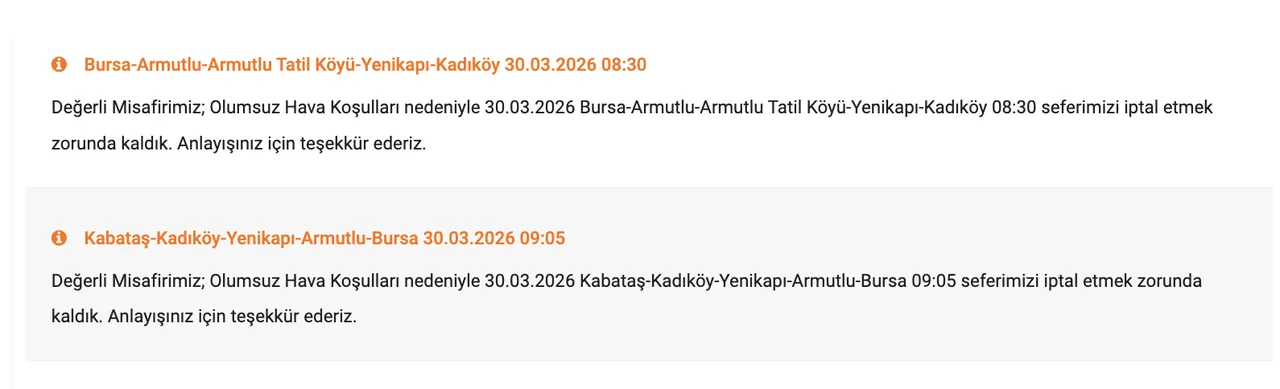 Bursa-Armutlu-Armutlu Tatil Köyü-Yenikapı-Kadıköy 30.03.2026 08:30

Değerli Misafirimiz; Olumsuz Hava Koşulları nedeniyle 30.03.2026 Bursa-Armutlu-Armutlu Tatil Köyü-Yenikapı-Kadıköy 08:30 seferimizi iptal etmek zorunda kaldık. Anlayışınız için teşekkür ederiz.

Kabataş-Kadıköy-Yenikapı-Armutlu-Bursa 30.03.2026 09:05

Değerli Misafirimiz; Olumsuz Hava Koşulları nedeniyle 30.03.2026 Kabataş-Kadıköy-Yenikapı-Armutlu-Bursa 09:05 seferimizi iptal etmek zorunda kaldık. Anlayışınız için teşekkür ederiz.